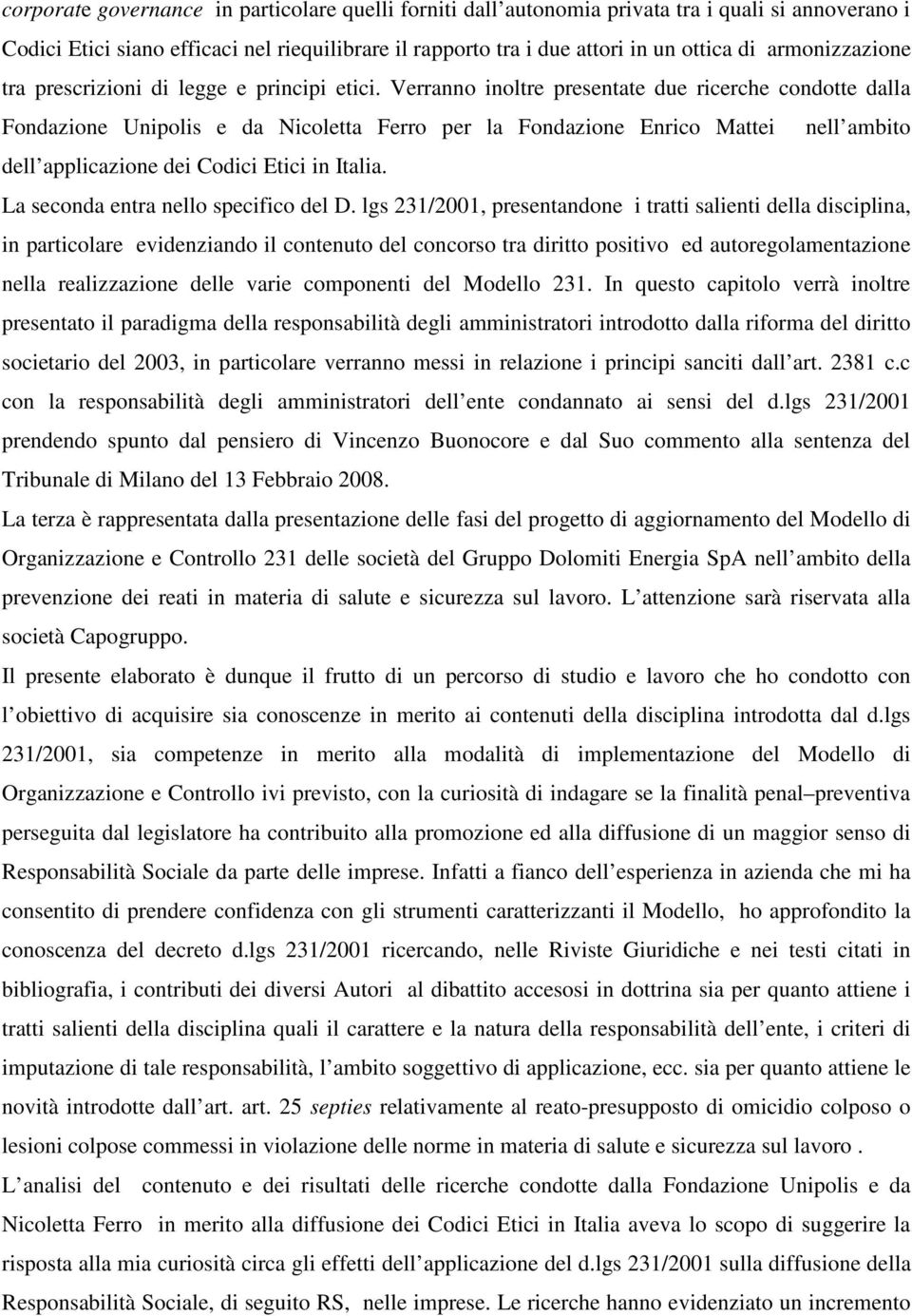 corporate governance in particolare quelli forniti dall autonomia privata tra i quali si annoverano i Codici Etici siano efficaci nel riequilibrare il rapporto tra i due attori in un ottica di armonizzazione tra prescrizioni di legge e principi etici. Verranno inoltre presentate due ricerche condotte dalla Fondazione Unipolis e da Nicoletta Ferro per la Fondazione Enrico Mattei nell ambito dell applicazione dei Codici Etici in Italia.

La seconda entra nello specifico del D. lgs 231/2001, presentandone i tratti salienti della disciplina, in particolare evidenziando il contenuto del concorso tra diritto positivo ed autoregolamentazione nella realizzazione delle varie componenti del Modello 231. In questo capitolo verrà inoltre presentato il paradigma della responsabilità degli amministratori introdotto dalla riforma del diritto societario del 2003, in particolare verranno messi in relazione i principi sanciti dall art. 2381 c.c con la responsabilità degli amministratori dell ente condannato ai sensi del d.lgs 231/2001 prendendo spunto dal pensiero di Vincenzo Buonocore e dal Suo commento alla sentenza del Tribunale di Milano del 13 Febbraio 2008.

La terza è rappresentata dalla presentazione delle fasi del progetto di aggiornamento del Modello di Organizzazione e Controllo 231 delle società del Gruppo Dolomiti Energia SpA nell ambito della prevenzione dei reati in materia di salute e sicurezza sul lavoro. L attenzione sarà riservata alla società Capogruppo.

Il presente elaborato è dunque il frutto di un percorso di studio e lavoro che ho condotto con l obiettivo di acquisire sia conoscenze in merito ai contenuti della disciplina introdotta dal d.lgs 231/2001, sia competenze in merito alla modalità di implementazione del Modello di Organizzazione e Controllo ivi previsto, con la curiosità di indagare se la finalità penal preventiva perseguita dal legislatore ha contribuito alla promozione ed alla diffusione di un maggior senso di Responsabilità Sociale da parte delle imprese. Infatti a fianco dell esperienza in azienda che mi ha consentito di prendere confidenza con gli strumenti caratterizzanti il Modello, ho approfondito la conoscenza del decreto d.lgs 231/2001 ricercando, nelle Riviste Giuridiche e nei testi citati in bibliografia, i contributi dei diversi Autori al dibattito accesosi in dottrina sia per quanto attiene i tratti salienti della disciplina quali il carattere e la natura della responsabilità dell ente, i criteri di imputazione di tale responsabilità, l ambito soggettivo di applicazione, ecc. sia per quanto attiene le novità introdotte dall art. art. 25 septies relativamente al reato-presupposto di omicidio colposo o lesioni colpose commessi in violazione delle norme in materia di salute e sicurezza sul lavoro .

L analisi del contenuto e dei risultati delle ricerche condotte dalla Fondazione Unipolis e da Nicoletta Ferro in merito alla diffusione dei Codici Etici in Italia aveva lo scopo di suggerire la risposta alla mia curiosità circa gli effetti dell applicazione del d.lgs 231/2001 sulla diffusione della Responsabilità Sociale, di seguito RS, nelle imprese. Le ricerche hanno evidenziato un incremento